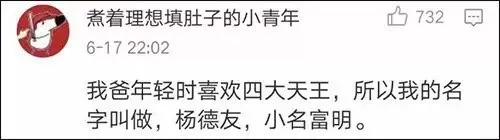 煮着理想填肚子的小青年
732
6-17 22:02

我爸年轻时喜欢四大天王，所以我的名字叫做，杨德友，小名富明。